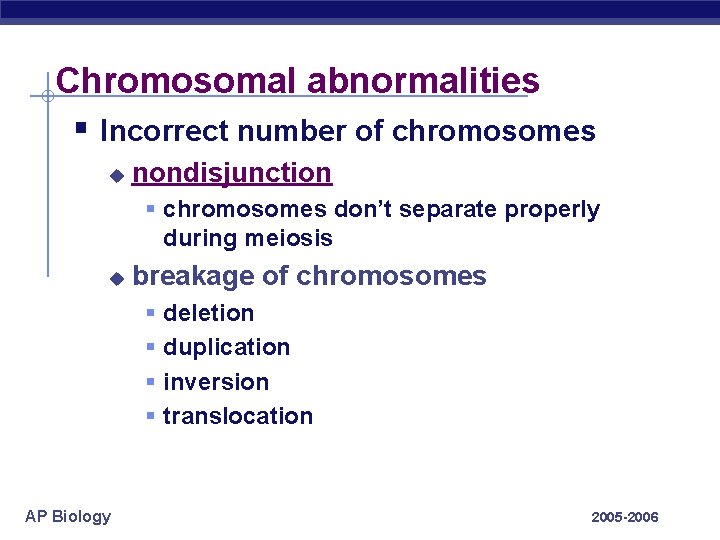 Chromosomal abnormalities

• Incorrect number of chromosomes

• nondisjunction

• chromosomes don't separate properly during meiosis

• breakage of chromosomes

• deletion

• duplication

• inversion

• translocation

AP Biology

2005-2006